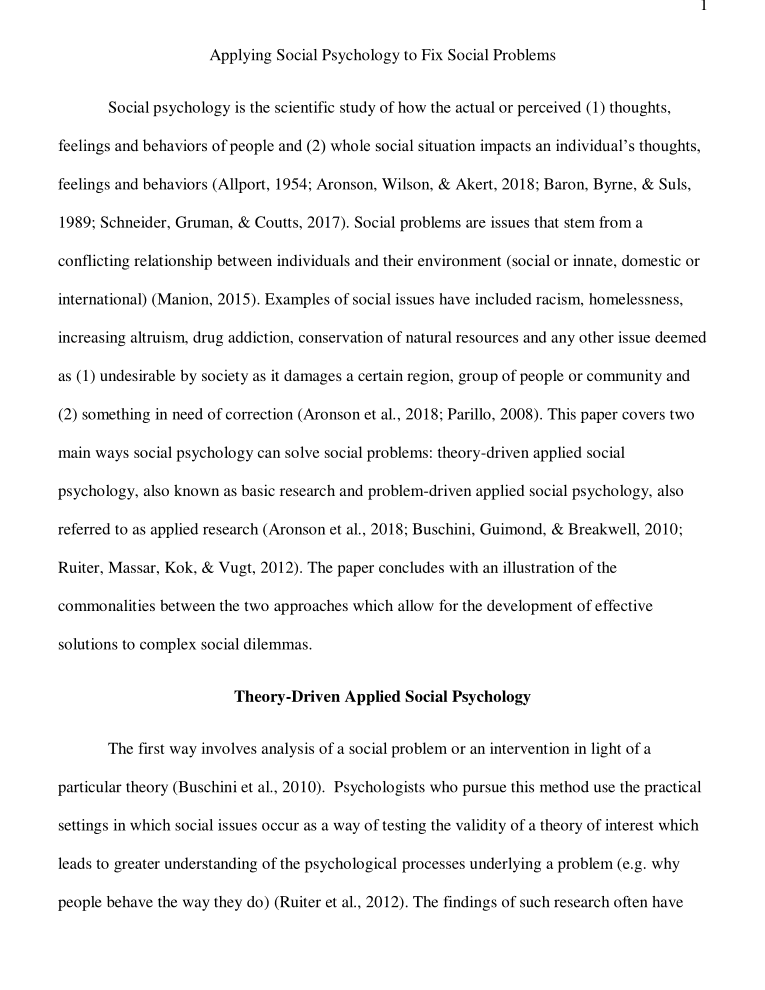 1

Applying Social Psychology to Fix Social Problems

Social psychology is the scientific study of how the actual or perceived (1) thoughts, feelings and behaviors of people and (2) whole social situation impacts an individual's thoughts, feelings and behaviors (Allport, 1954; Aronson, Wilson, & Akert, 2018; Baron, Byrne, & Suls, 1989; Schneider, Gruman, & Coutts, 2017). Social problems are issues that stem from a conflicting relationship between individuals and their environment (social or innate, domestic or international) (Manion, 2015). Examples of social issues have included racism, homelessness, increasing altruism, drug addiction, conservation of natural resources and any other issue deemed as (1) undesirable by society as it damages a certain region, group of people or community and (2) something in need of correction (Aronson et al., 2018; Parillo, 2008). This paper covers two main ways social psychology can solve social problems: theory-driven applied social psychology, also known as basic research and problem-driven applied social psychology, also referred to as applied research (Aronson et al., 2018; Buschini, Guimond, & Breakwell, 2010; Ruiter, Massar, Kok, & Vugt, 2012). The paper concludes with an illustration of the commonalities between the two approaches which allow for the development of effective solutions to complex social dilemmas.

Theory-Driven Applied Social Psychology

The first way involves analysis of a social problem or an intervention in light of a particular theory (Buschini et al., 2010). Psychologists who pursue this method use the practical settings in which social issues occur as a way of testing the validity of a theory of interest which leads to greater understanding of the psychological processes underlying a problem (e.g. why people behave the way they do) (Ruiter et al., 2012). The findings of such research often have